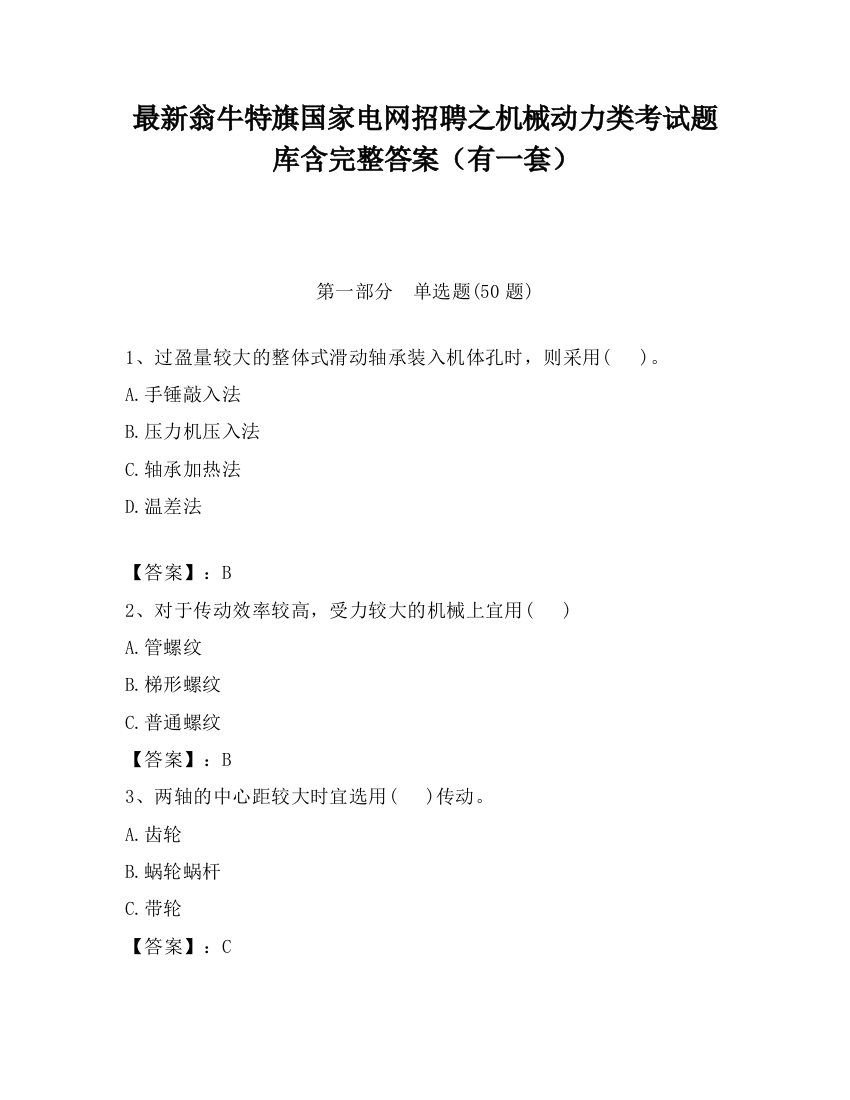 最新翁牛特旗国家电网招聘之机械动力类考试题库含完整答案（有一套）

第一部分　单选题(50 题)

1、过盈量较大的整体式滑动轴承装入机体孔时，则采用(　　)。

A.手锤敲入法

B.压力机压入法

C.轴承加热法

D.温差法

【答案】：B

2、对于传动效率较高，受力较大的机械上宜用(　　)

A.管螺纹

B.梯形螺纹

C.普通螺纹

【答案】：B

3、两轴的中心距较大时宜选用(　　)传动。

A.齿轮

B.蜗轮蜗杆

C.带轮

【答案】：C